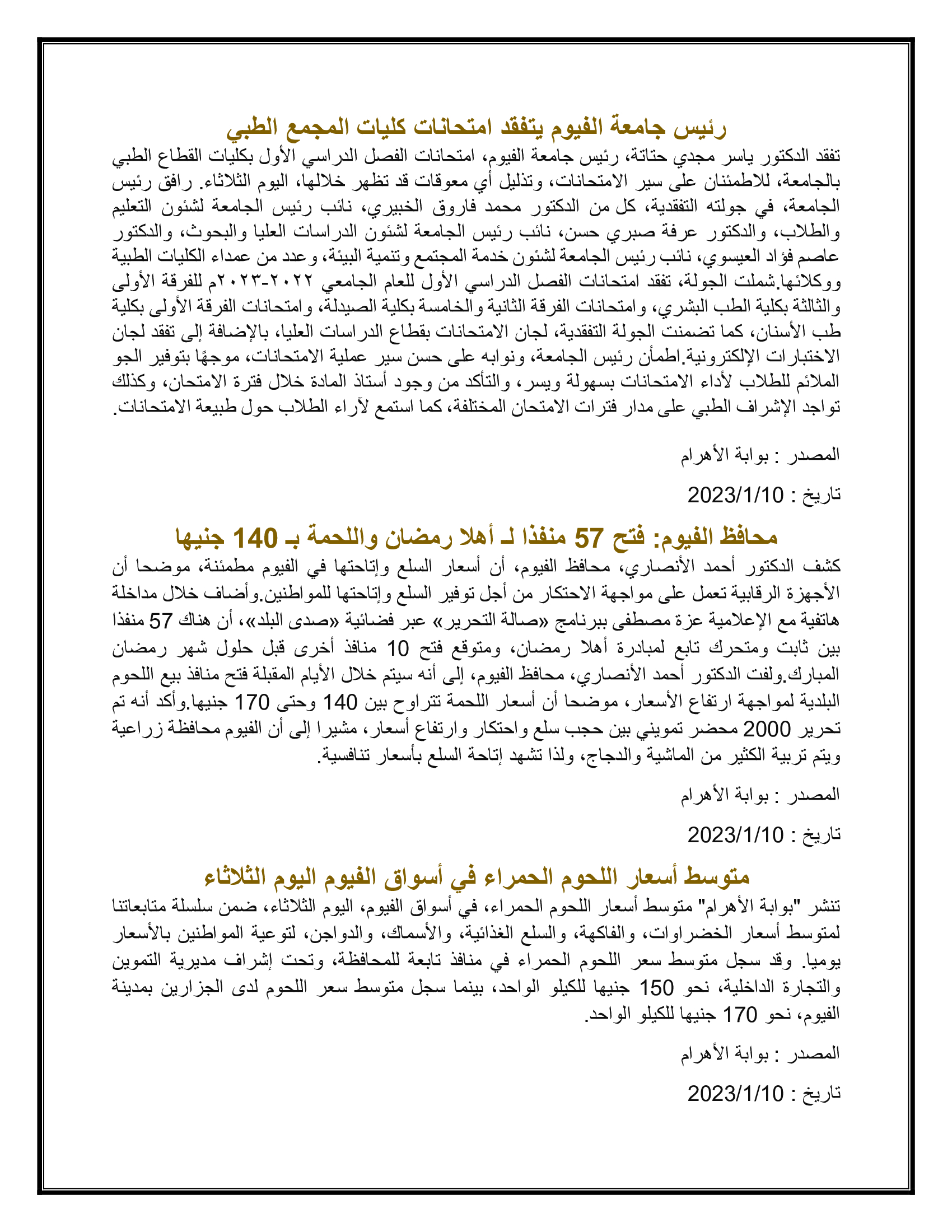 رئيس جامعة الفيوم يتفقد امتحانات كليات المجمع الطبي

تفقد الدكتور ياسر مجدي حتاتة، رئيس جامعة الفيوم، امتحانات الفصل الدراسي الأول بكليات القطاع الطبي بالجامعة، للاطمئنان على سير الامتحانات، وتذليل أي معوقات قد تظهر خلالها، اليوم الثلاثاء. رافق رئيس الجامعة، في جولته التفقدية، كل من الدكتور محمد فاروق الخبيري، نائب رئيس الجامعة لشئون التعليم والطلاب، والدكتور عرفة صبري حسن، نائب رئيس الجامعة لشئون الدراسات العليا والبحوث، والدكتور عاصم فؤاد العيسوي، نائب رئيس الجامعة لشئون خدمة المجتمع وتنمية البيئة، وعدد من عمداء الكليات الطبية ووكلائها.شملت الجولة، تفقد امتحانات الفصل الدراسي الأول للعام الجامعي ٢٠٢٢-٢٠٢٣م للفرقة الأولى والثالثة بكلية الطب البشري، وامتحانات الفرقة الثانية والخامسة بكلية الصيدلة، وامتحانات الفرقة الأولى بكلية طب الأسنان، كما تضمنت الجولة التفقدية، لجان الامتحانات بقطاع الدراسات العليا، بالإضافة إلى تفقد لجان الاختبارات الإلكترونية.اطمأن رئيس الجامعة، ونوابه على حسن سير عملية الامتحانات، موجهًا بتوفير الجو الملائم للطلاب لأداء الامتحانات بسهولة ويسر، والتأكد من وجود أستاذ المادة خلال فترة الامتحان، وكذلك تواجد الإشراف الطبي على مدار فترات الامتحان المختلفة، كما استمع لآراء الطلاب حول طبيعة الامتحانات.

المصدر : بوابة الأهرام

تاريخ : 2023/1/10

محافظ الفيوم: فتح 57 منفذا لـ أهلا رمضان واللحمة بـ 140 جنيها

كشف الدكتور أحمد الأنصاري، محافظ الفيوم، أن أسعار السلع وإتاحتها في الفيوم مطمئنة، موضحا أن الأجهزة الرقابية تعمل على مواجهة الاحتكار من أجل توفير السلع وإتاحتها للمواطنين.وأضاف خلال مداخلة هاتفية مع الإعلامية عزة مصطفى ببرنامج «صالة التحرير» عبر فضائية «صدى البلد»، أن هناك 57 منفذا بين ثابت ومتحرك تابع لمبادرة أهلا رمضان، ومتوقع فتح 10 منافذ أخرى قبل حلول شهر رمضان المبارك.ولفت الدكتور أحمد الأنصاري، محافظ الفيوم، إلى أنه سيتم خلال الأيام المقبلة فتح منافذ بيع اللحوم البلدية لمواجهة ارتفاع الأسعار، موضحا أن أسعار اللحمة تتراوح بين 140 وحتى 170 جنيها.وأكد أنه تم تحرير 2000 محضر تمويني بين حجب سلع واحتكار وارتفاع أسعار، مشيرا إلى أن الفيوم محافظة زراعية ويتم تربية الكثير من الماشية والدجاج، ولذا تشهد إتاحة السلع بأسعار تنافسية.

المصدر : بوابة الأهرام

تاريخ : 2023/1/10

متوسط أسعار اللحوم الحمراء في أسواق الفيوم اليوم الثلاثاء

تنشر "بوابة الأهرام" متوسط أسعار اللحوم الحمراء، في أسواق الفيوم، اليوم الثلاثاء، ضمن سلسلة متابعاتنا لمتوسط أسعار الخضراوات، والفاكهة، والسلع الغذائية، والأسماك، والدواجن، لتوعية المواطنين بالأسعار يوميا. وقد سجل متوسط سعر اللحوم الحمراء في منافذ تابعة للمحافظة، وتحت إشراف مديرية التموين والتجارة الداخلية، نحو 150 جنيها للكيلو الواحد، بينما سجل متوسط سعر اللحوم لدى الجزارين بمدينة الفيوم، نحو 170 جنيها للكيلو الواحد.

المصدر : بوابة الأهرام

تاريخ : 2023/1/10